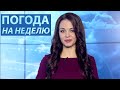 ПОГОДА
НА НЕДЕЛЮ